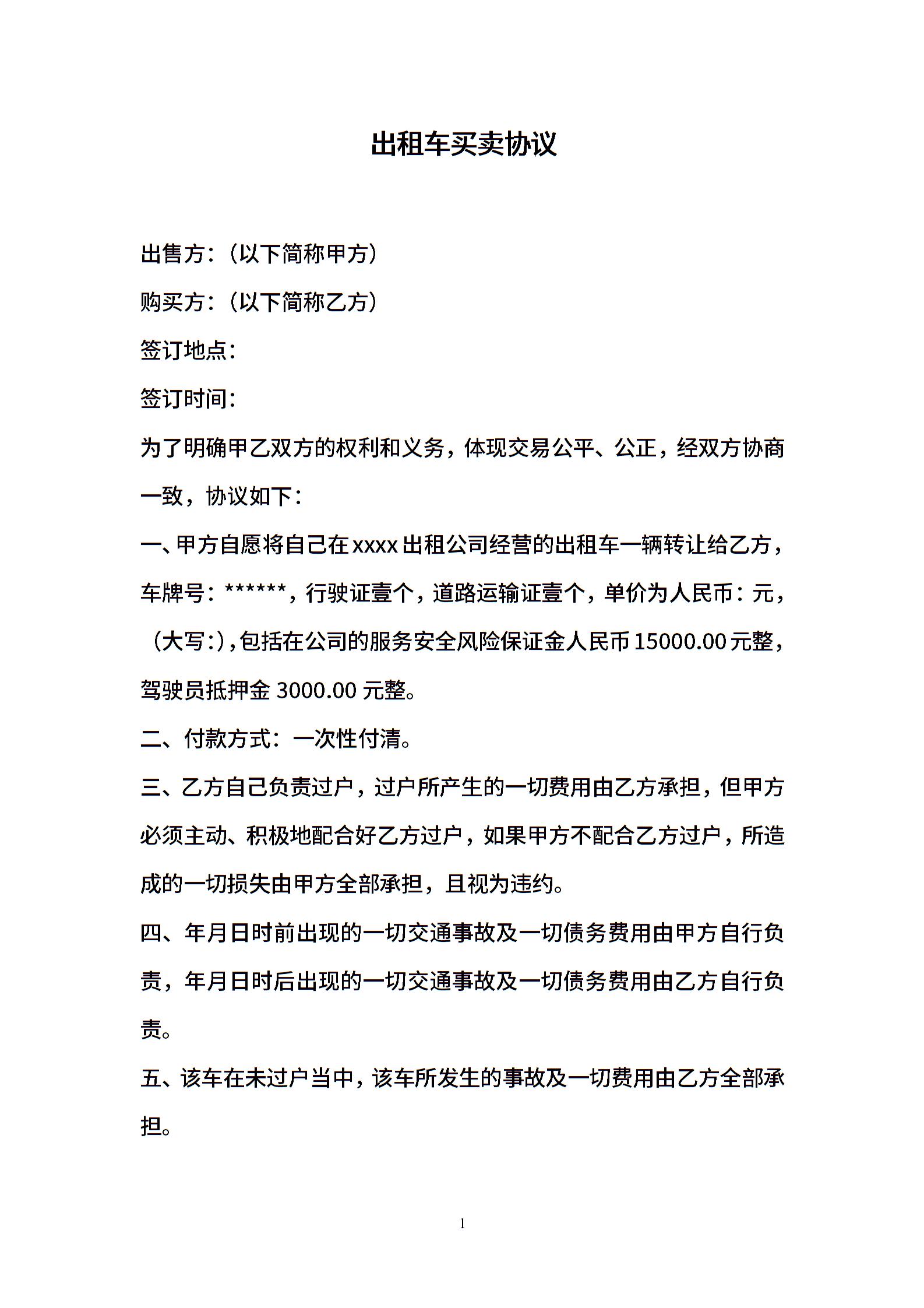 出租车买卖协议

出售方：（以下简称甲方）

购买方：（以下简称乙方）

签订地点：

签订时间：

为了明确甲乙双方的权利和义务，体现交易公平、公正，经双方协商一致，协议如下：

一、甲方自愿将自己在xxxx出租公司经营的出租车一辆转让给乙方，车牌号：******，行驶证壹个，道路运输证壹个，单价为人民币：元，（大写：），包括在公司的服务安全风险保证金人民币15000.00元整，驾驶员抵押金3000.00元整。

二、付款方式：一次性付清。

三、乙方自己负责过户，过户所产生的一切费用由乙方承担，但甲方必须主动、积极地配合好乙方过户，如果甲方不配合乙方过户，所造成的一切损失由甲方全部承担，且视为违约。

四、年月日时前出现的一切交通事故及一切债务费用由甲方自行负责，年月日时后出现的一切交通事故及一切债务费用由乙方自行负责。

五、该车在未过户当中，该车所发生的事故及一切费用由乙方全部承担。

1